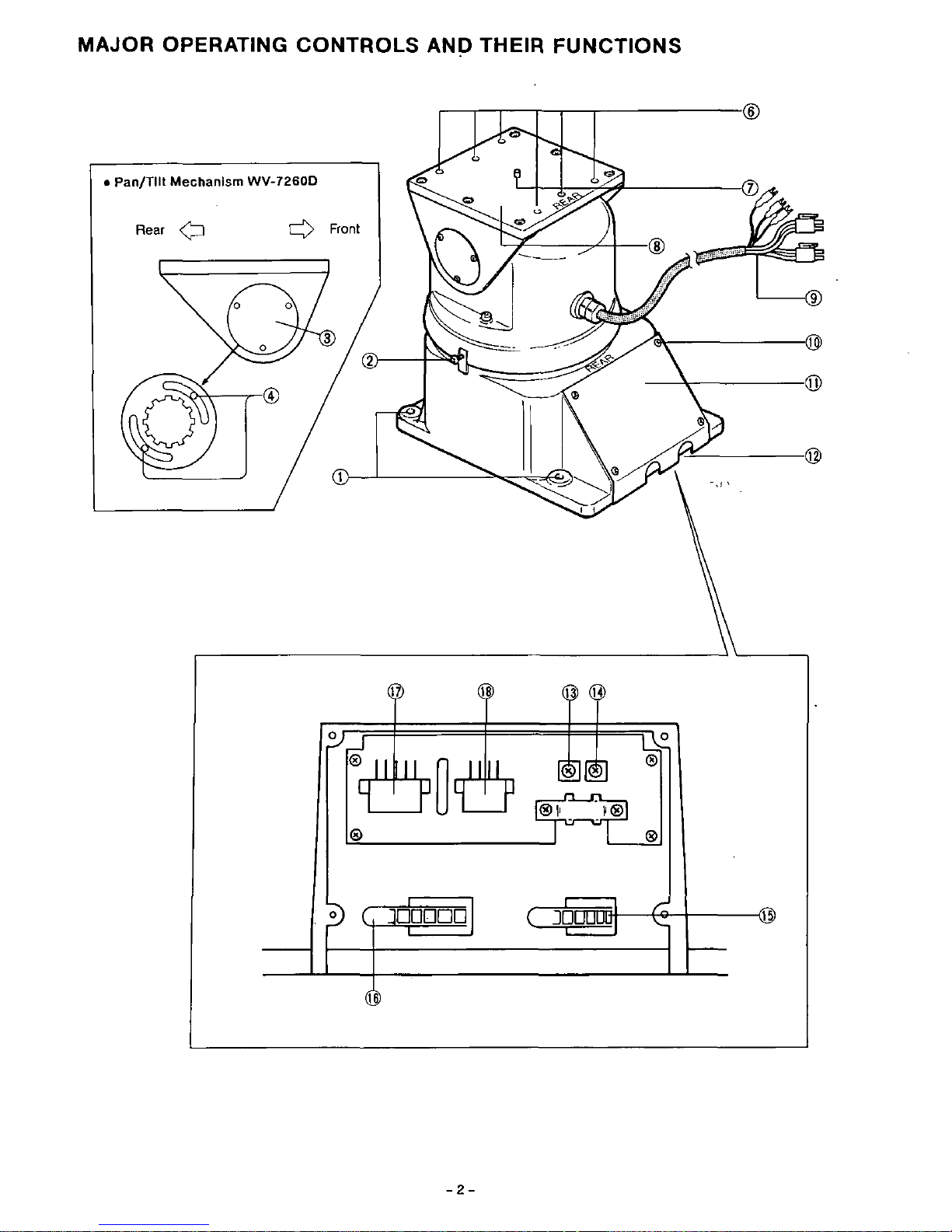 MAJOR OPERATING CONTROLS AND THEIR FUNCTIONS

• Pan/Tilt Mechanism WV-7260D

Rear

Front

③

④

⑥

⑦

REAR

⑧

⑨

⑩

⑪

⑫

②

REAR

①

⑰ ⑱ ⑬ ⑭

⑮

⑯

- 2 -